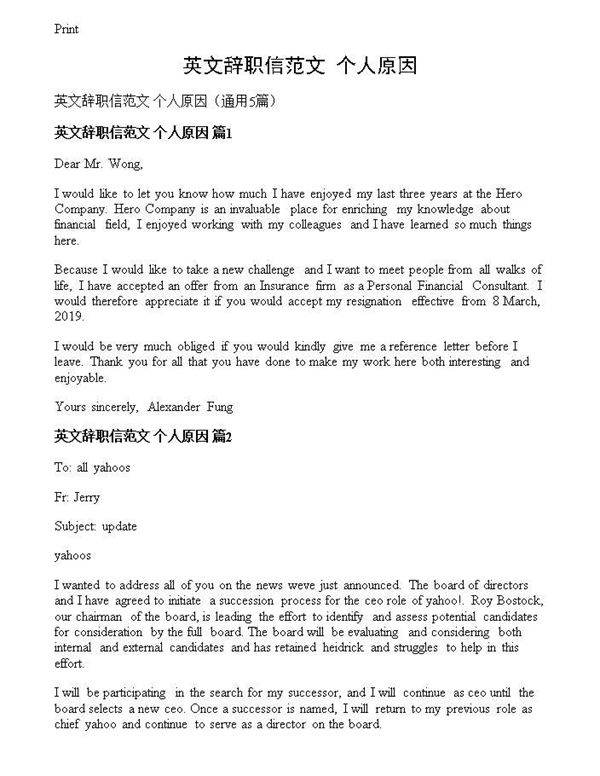 Print

英文辞职信范文 个人原因

英文辞职信范文 个人原因（通用5篇）

英文辞职信范文 个人原因 篇1

Dear Mr. Wong,

I would like to let you know how much I have enjoyed my last three years at the Hero Company. Hero Company is an invaluable place for enriching my knowledge about financial field, I enjoyed working with my colleagues and I have learned so much things here.

Because I would like to take a new challenge and I want to meet people from all walks of life, I have accepted an offer from an Insurance firm as a Personal Financial Consultant. I would therefore appreciate it if you would accept my resignation effective from 8 March, 2019.

I would be very much obliged if you would kindly give me a reference letter before I leave. Thank you for all that you have done to make my work here both interesting and enjoyable.

Yours sincerely, Alexander Fung

英文辞职信范文 个人原因 篇2

To: all yahoos

Fr: Jerry

Subject: update

yahoos

I wanted to address all of you on the news weve just announced. The board of directors and I have agreed to initiate a succession process for the ceo role of yahoo!. Roy Bostock, our chairman of the board, is leading the effort to identify and assess potential candidates for consideration by the full board. The board will be evaluating and considering both internal and external candidates and has retained heidrick and struggles to help in this effort.

I will be participating in the search for my successor, and I will continue as ceo until the board selects a new ceo. Once a successor is named, I will return to my previous role as chief yahoo and continue to serve as a director on the board.